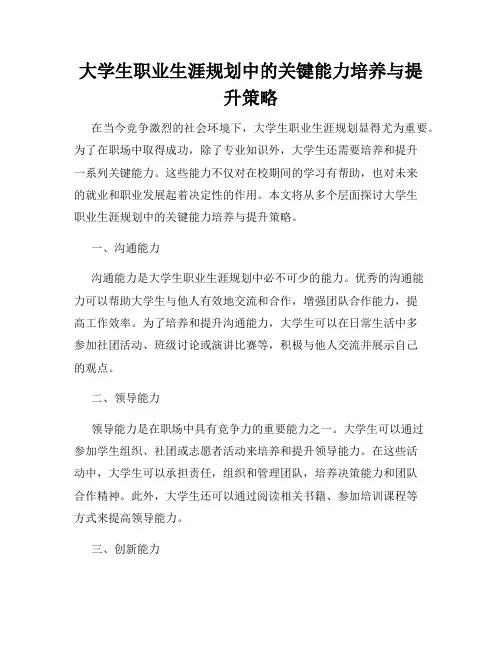 大学生职业生涯规划中的关键能力培养与提升策略

在当今竞争激烈的社会环境下，大学生职业生涯规划显得尤为重要。为了在职场中取得成功，除了专业知识外，大学生还需要培养和提升一系列关键能力。这些能力不仅对在校期间的学习有帮助，也对未来的就业和职业发展起着决定性的作用。本文将从多个层面探讨大学生职业生涯规划中的关键能力培养与提升策略。

一、沟通能力

沟通能力是大学生职业生涯规划中必不可少的能力。优秀的沟通能力可以帮助大学生与他人有效地交流和合作，增强团队合作能力，提高工作效率。为了培养和提升沟通能力，大学生可以在日常生活中多参加社团活动、班级讨论或演讲比赛等，积极与他人交流并展示自己的观点。

二、领导能力

领导能力是在职场中具有竞争力的重要能力之一。大学生可以通过参加学生组织、社团或志愿者活动来培养和提升领导能力。在这些活动中，大学生可以承担责任，组织和管理团队，培养决策能力和团队合作精神。此外，大学生还可以通过阅读相关书籍、参加培训课程等方式来提高领导能力。

三、创新能力